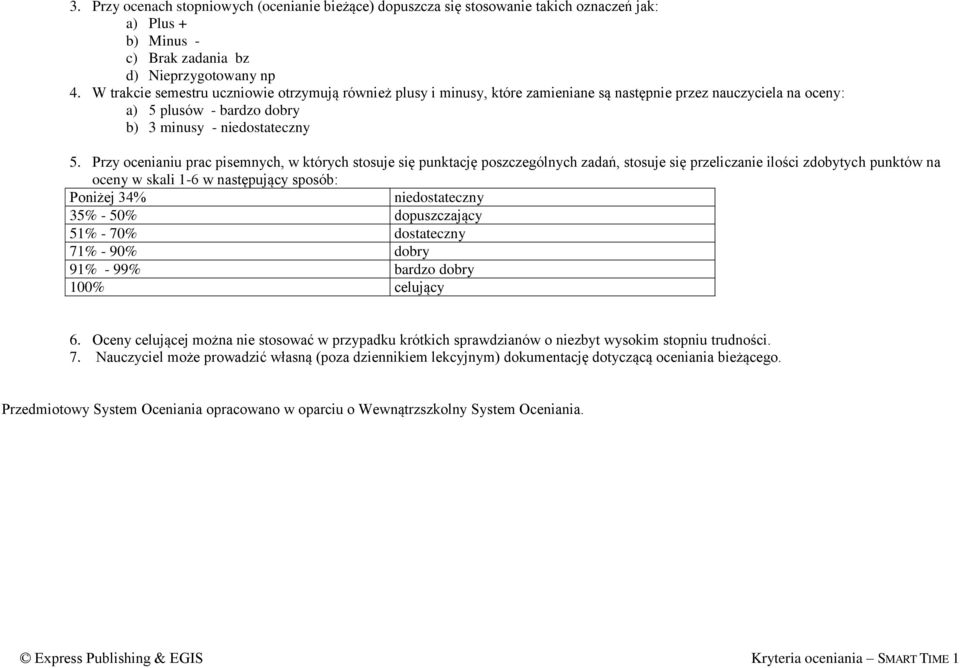 3. Przy ocenach stopniowych (ocenianie bieżące) dopuszcza się stosowanie takich oznaczeń jak:
a) Plus +
b) Minus -
c) Brak zadania bz
d) Nieprzygotowany np
4. W trakcie semestru uczniowie otrzymują również plusy i minusy, które zamieniane są następnie przez nauczyciela na oceny:
a) 5 plusów - bardzo dobry
b) 3 minusy - niedostateczny

5. Przy ocenianiu prac pisemnych, w których stosuje się punktację poszczególnych zadań, stosuje się przeliczanie ilości zdobytych punktów na oceny w skali 1-6 w następujący sposób:

| Poniżej 34% | niedostateczny |
|---|---|
| 35% - 50% | dopuszczający |
| 51% - 70% | dostateczny |
| 71% - 90% | dobry |
| 91% - 99% | bardzo dobry |
| 100% | celujący |

6. Oceny celującej można nie stosować w przypadku krótkich sprawdzianów o niezbyt wysokim stopniu trudności.
7. Nauczyciel może prowadzić własną (poza dziennikiem lekcyjnym) dokumentację dotyczącą oceniania bieżącego.

Przedmiotowy System Oceniania opracowano w oparciu o Wewnątrzszkolny System Oceniania.

© Express Publishing & EGIS

Kryteria oceniania – SMART TIME 1